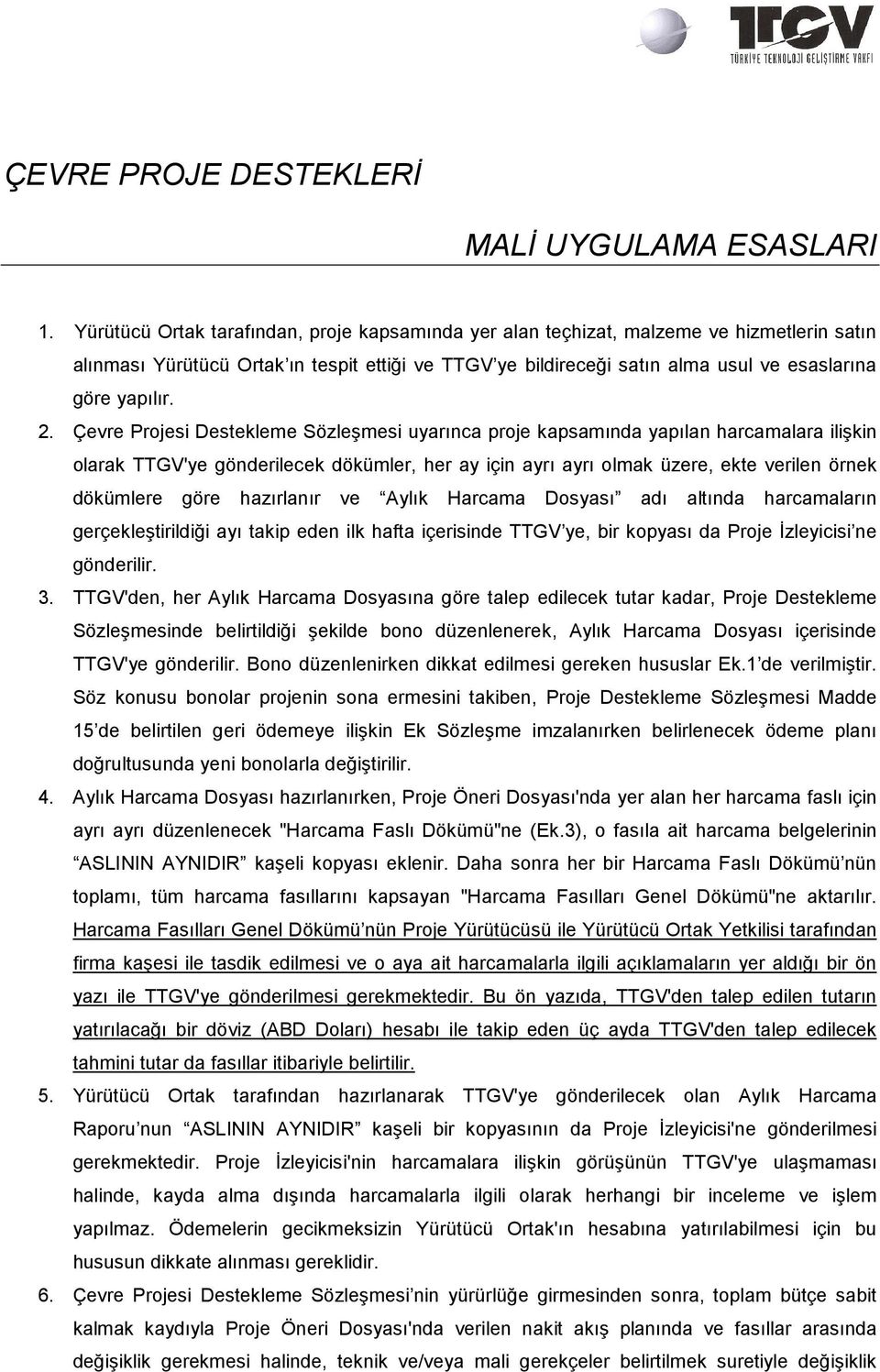 TTGV
TÜRKİYE TEKNOLOJİ GELİŞTİRME VAKFI

ÇEVRE PROJE DESTEKLERİ

MALİ UYGULAMA ESASLARI

1. Yürütücü Ortak tarafından, proje kapsamında yer alan teçhizat, malzeme ve hizmetlerin satın alınması Yürütücü Ortak'ın tespit ettiği ve TTGV'ye bildireceği satın alma usul ve esaslarına göre yapılır.

2. Çevre Projesi Destekleme Sözleşmesi uyarınca proje kapsamında yapılan harcamalara ilişkin olarak TTGV'ye gönderilecek dökümler, her ay için ayrı ayrı olmak üzere, ekte verilen örnek dökümlere göre hazırlanır ve "Aylık Harcama Dosyası" adı altında harcamaların gerçekleştirildiği ayı takip eden ilk hafta içerisinde TTGV'ye, bir kopyası da Proje İzleyicisi'ne gönderilir.

3. TTGV'den, her Aylık Harcama Dosyasına göre talep edilecek tutar kadar, Proje Destekleme Sözleşmesinde belirtildiği şekilde bono düzenlenerek, Aylık Harcama Dosyası içerisinde TTGV'ye gönderilir. Bono düzenlenirken dikkat edilmesi gereken hususlar Ek.1'de verilmiştir. Söz konusu bonolar projenin sona ermesini takiben, Proje Destekleme Sözleşmesi Madde 15'de belirtilen geri ödemeye ilişkin Ek Sözleşme imzalanırken belirlenecek ödeme planı doğrultusunda yeni bonolarla değiştirilir.

4. Aylık Harcama Dosyası hazırlanırken, Proje Öneri Dosyası'nda yer alan her harcama faslı için ayrı ayrı düzenlenecek "Harcama Faslı Dökümü"ne (Ek.3), o fasıla ait harcama belgelerinin "ASLININ AYNIDIR" kaşeli kopyası eklenir. Daha sonra her bir Harcama Faslı Dökümü'nün toplamı, tüm harcama fasıllarını kapsayan "Harcama Fasılları Genel Dökümü"ne aktarılır. Harcama Fasılları Genel Dökümü'nün Proje Yürütücüsü ile Yürütücü Ortak Yetkilisi tarafından firma kaşesi ile tasdik edilmesi ve o aya ait harcamalarla ilgili açıklamaların yer aldığı bir ön yazı ile TTGV'ye gönderilmesi gerekmektedir. Bu ön yazıda, TTGV'den talep edilen tutarın yatırılacağı bir döviz (ABD Doları) hesabı ile takip eden üç ayda TTGV'den talep edilecek tahmini tutar da fasıllar itibariyle belirtilir.

5. Yürütücü Ortak tarafından hazırlanarak TTGV'ye gönderilecek olan Aylık Harcama Raporu'nun "ASLININ AYNIDIR" kaşeli bir kopyasının da Proje İzleyicisi'ne gönderilmesi gerekmektedir. Proje İzleyicisi'nin harcamalara ilişkin görüşünün TTGV'ye ulaşmaması halinde, kayda alma dışında harcamalarla ilgili olarak herhangi bir inceleme ve işlem yapılmaz. Ödemelerin gecikmeksizin Yürütücü Ortak'ın hesabına yatırılabilmesi için bu hususun dikkate alınması gereklidir.

6. Çevre Projesi Destekleme Sözleşmesi'nin yürürlüğe girmesinden sonra, toplam bütçe sabit kalmak kaydıyla Proje Öneri Dosyası'nda verilen nakit akış planında ve fasıllar arasında değişiklik gerekmesi halinde, teknik ve/veya mali gerekçeler belirtilmek suretiyle değişiklik